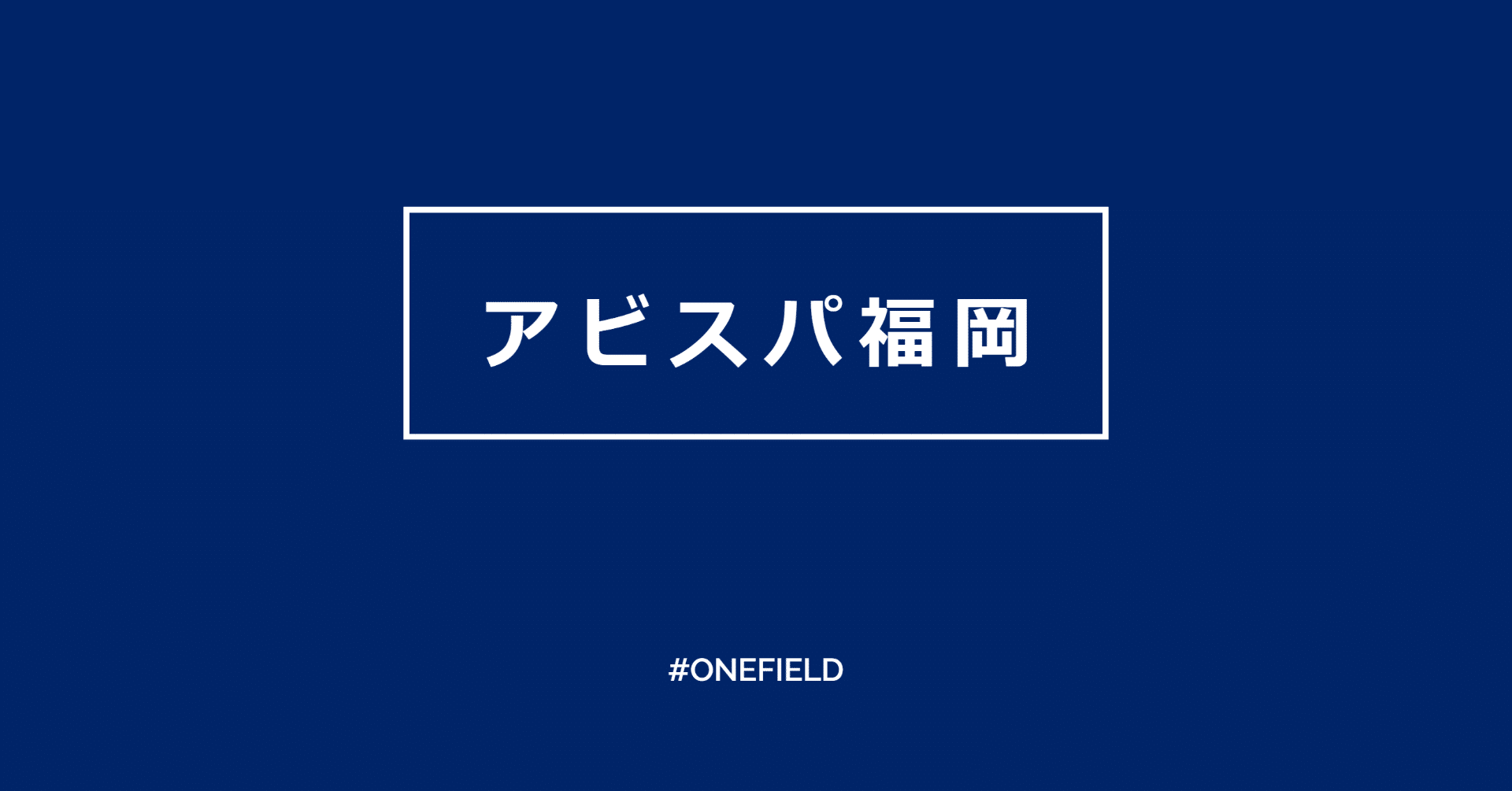 アビスパ福岡

#ONEFIELD